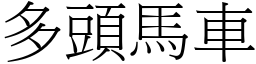 多頭馬車